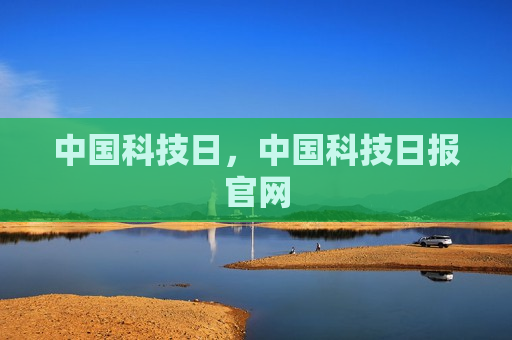 中国科技日，中国科技日报官网